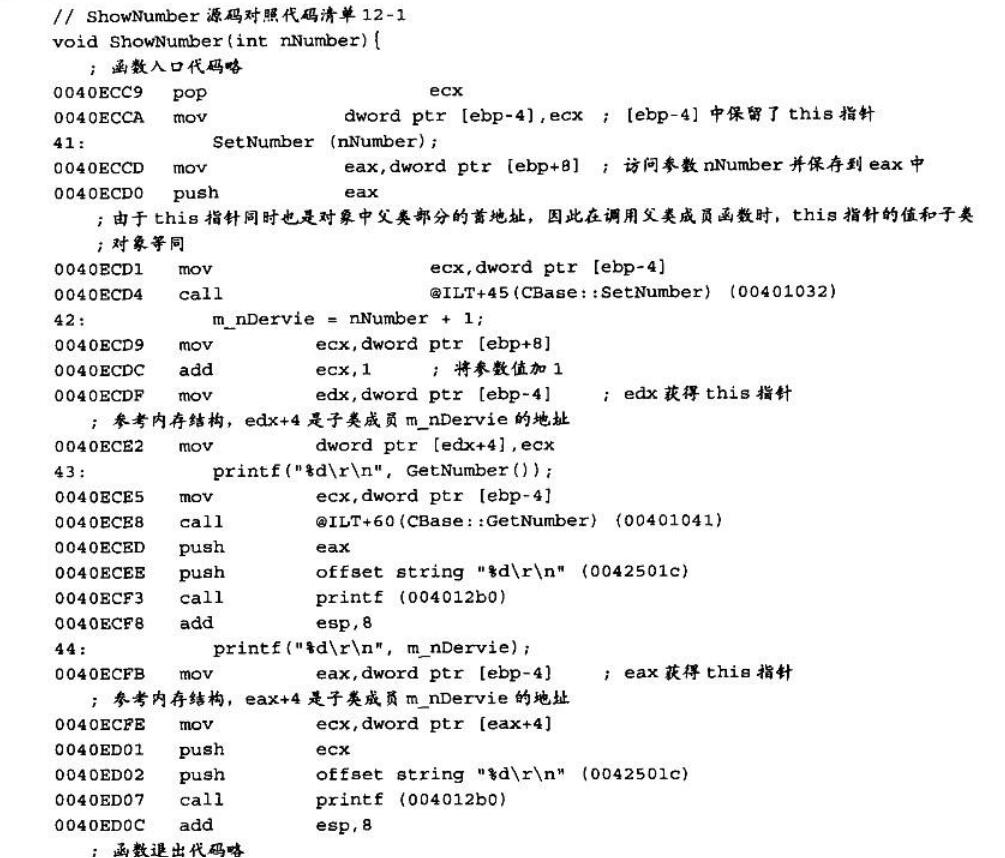 // ShowNumber 源码对照代码清单 12-1
void ShowNumber(int nNumber){
; 函数入口代码略
0040ECC9 pop ecx
0040ECCA mov dword ptr [ebp-4],ecx ; [ebp-4] 中保留了 this 指针
41: SetNumber (nNumber);
0040ECCD mov eax,dword ptr [ebp+8] ; 访问参数 nNumber 并保存到 eax 中
0040ECD0 push eax
; 由于 this 指针同时也是对象中父类部分的首地址，因此在调用父类成员函数时，this 指针的值和子类
; 对象等同
0040ECD1 mov ecx,dword ptr [ebp-4]
0040ECD4 call @ILT+45(CBase::SetNumber) (00401032)
42: m_nDervie = nNumber + 1;
0040ECD9 mov ecx,dword ptr [ebp+8]
0040ECDC add ecx,1 ; 将参数值加 1
0040ECDF mov edx,dword ptr [ebp-4] ; edx 获得 this 指针
; 参考内存结构，edx+4 是子类成员 m_nDervie 的地址
0040ECE2 mov dword ptr [edx+4],ecx
43: printf("%d\r\n", GetNumber());
0040ECE5 mov ecx,dword ptr [ebp-4]
0040ECE8 call @ILT+60(CBase::GetNumber) (00401041)
0040ECED push eax
0040ECEE push offset string "%d\r\n" (0042501c)
0040ECF3 call printf (004012b0)
0040ECF8 add esp,8
44: printf("%d\r\n", m_nDervie);
0040ECFB mov eax,dword ptr [ebp-4] ; eax 获得 this 指针
; 参考内存结构，eax+4 是子类成员 m_nDervie 的地址
0040ECFE mov ecx,dword ptr [eax+4]
0040ED01 push ecx
0040ED02 push offset string "%d\r\n" (0042501c)
0040ED07 call printf (004012b0)
0040ED0C add esp,8
; 函数退出代码略